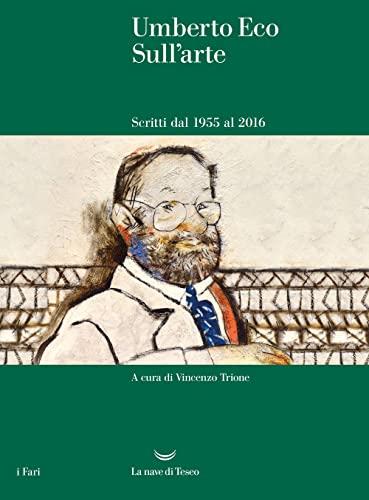 Umberto Eco
Sull'arte

Scritti dal 1955 al 2016

A cura di Vincenzo Trione

i Fari

La nave di Teseo